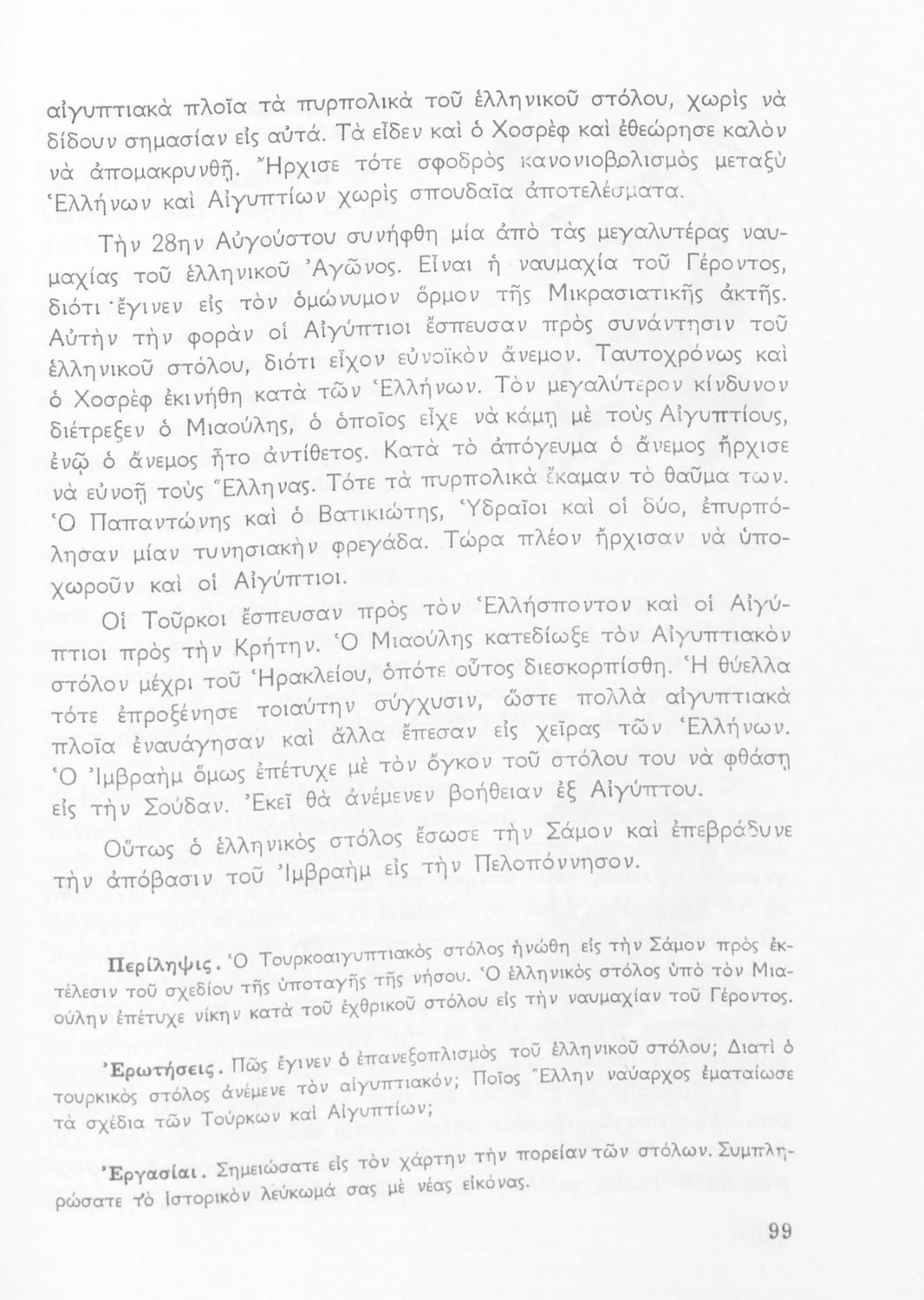 αἰγυπτιακὰ πλοῖα τὰ πυρπολικὰ τοῦ ἑλληνικοῦ στόλου, χωρὶς νὰ δίδουν σημασίαν εἰς αὐτά. Τὰ εἶδεν καὶ ὁ Χοσρὲφ καὶ ἐθεώρησε καλὸν νὰ ἀπομακρυνθῇ. Ἤρχισε τότε σφοδρὸς κανονιοβολισμὸς μεταξὺ Ἑλλήνων καὶ Αἰγυπτίων χωρὶς σπουδαῖα ἀποτελέσματα.

Τὴν 28ην Αὐγούστου συνήφθη μία ἀπὸ τὰς μεγαλυτέρας ναυμαχίας τοῦ ἑλληνικοῦ Ἀγῶνος. Εἶναι ἡ ναυμαχία τοῦ Γέροντος, διότι ἔγινεν εἰς τὸν ὁμώνυμον ὅρμον τῆς Μικρασιατικῆς ἀκτῆς. Αὐτὴν τὴν φορὰν οἱ Αἰγύπτιοι ἔσπευσαν πρὸς συνάντησιν τοῦ ἑλληνικοῦ στόλου, διότι εἶχον εὐνοϊκὸν ἄνεμον. Ταυτοχρόνως καὶ ὁ Χοσρὲφ ἐκινήθη κατὰ τῶν Ἑλλήνων. Τὸν μεγαλύτερον κίνδυνον διέτρεξεν ὁ Μιαούλης, ὁ ὁποῖος εἶχε νὰ κάμῃ μὲ τοὺς Αἰγυπτίους, ἐνῷ ὁ ἄνεμος ἦτο ἀντίθετος. Κατὰ τὸ ἀπόγευμα ὁ ἄνεμος ἤρχισε νὰ εὐνοῇ τοὺς Ἕλληνας. Τότε τὰ πυρπολικὰ ἔκαμαν τὸ θαῦμα των. Ὁ Παπαντώνης καὶ ὁ Βατικιώτης, Ὑδραῖοι καὶ οἱ δύο, ἐπυρπόλησαν μίαν τυνησιακὴν φρεγάδα. Τώρα πλέον ἤρχισαν νὰ ὑποχωροῦν καὶ οἱ Αἰγύπτιοι.

Οἱ Τοῦρκοι ἔσπευσαν πρὸς τὸν Ἑλλήσποντον καὶ οἱ Αἰγύπτιοι πρὸς τὴν Κρήτην. Ὁ Μιαούλης κατεδίωξε τὸν Αἰγυπτιακὸν στόλον μέχρι τοῦ Ἡρακλείου, ὁπότε οὗτος διεσκορπίσθη. Ἡ θύελλα τότε ἐπροξένησε τοιαύτην σύγχυσιν, ὥστε πολλὰ αἰγυπτιακὰ πλοῖα ἐναυάγησαν καὶ ἄλλα ἔπεσαν εἰς χεῖρας τῶν Ἑλλήνων. Ὁ Ἰμβραὴμ ὅμως ἐπέτυχε μὲ τὸν ὄγκον τοῦ στόλου του νὰ φθάσῃ εἰς τὴν Σούδαν. Ἐκεῖ θὰ ἀνέμενεν βοήθειαν ἐξ Αἰγύπτου.

Οὕτως ὁ ἑλληνικὸς στόλος ἔσωσε τὴν Σάμον καὶ ἐπεβράδυνε τὴν ἀπόβασιν τοῦ Ἰμβραὴμ εἰς τὴν Πελοπόννησον.

Περίληψις. Ὁ Τουρκοαιγυπτιακὸς στόλος ἡνώθη εἰς τὴν Σάμον πρὸς ἐκτέλεσιν τοῦ σχεδίου τῆς ὑποταγῆς τῆς νήσου. Ὁ ἑλληνικὸς στόλος ὑπὸ τὸν Μιαούλην ἐπέτυχε νίκην κατὰ τοῦ ἐχθρικοῦ στόλου εἰς τὴν ναυμαχίαν τοῦ Γέροντος.

Ἐρωτήσεις. Πῶς ἔγινεν ὁ ἐπανεξοπλισμὸς τοῦ ἑλληνικοῦ στόλου; Διατί ὁ τουρκικὸς στόλος ἀνέμενε τὸν αἰγυπτιακόν; Ποῖος Ἕλλην ναύαρχος ἐματαίωσε τὰ σχέδια τῶν Τούρκων καὶ Αἰγυπτίων;

Ἐργασίαι. Σημειώσατε εἰς τὸν χάρτην τὴν πορείαν τῶν στόλων. Συμπληρώσατε τὸ ἱστορικὸν λεύκωμά σας μὲ νέας εἰκόνας.

99